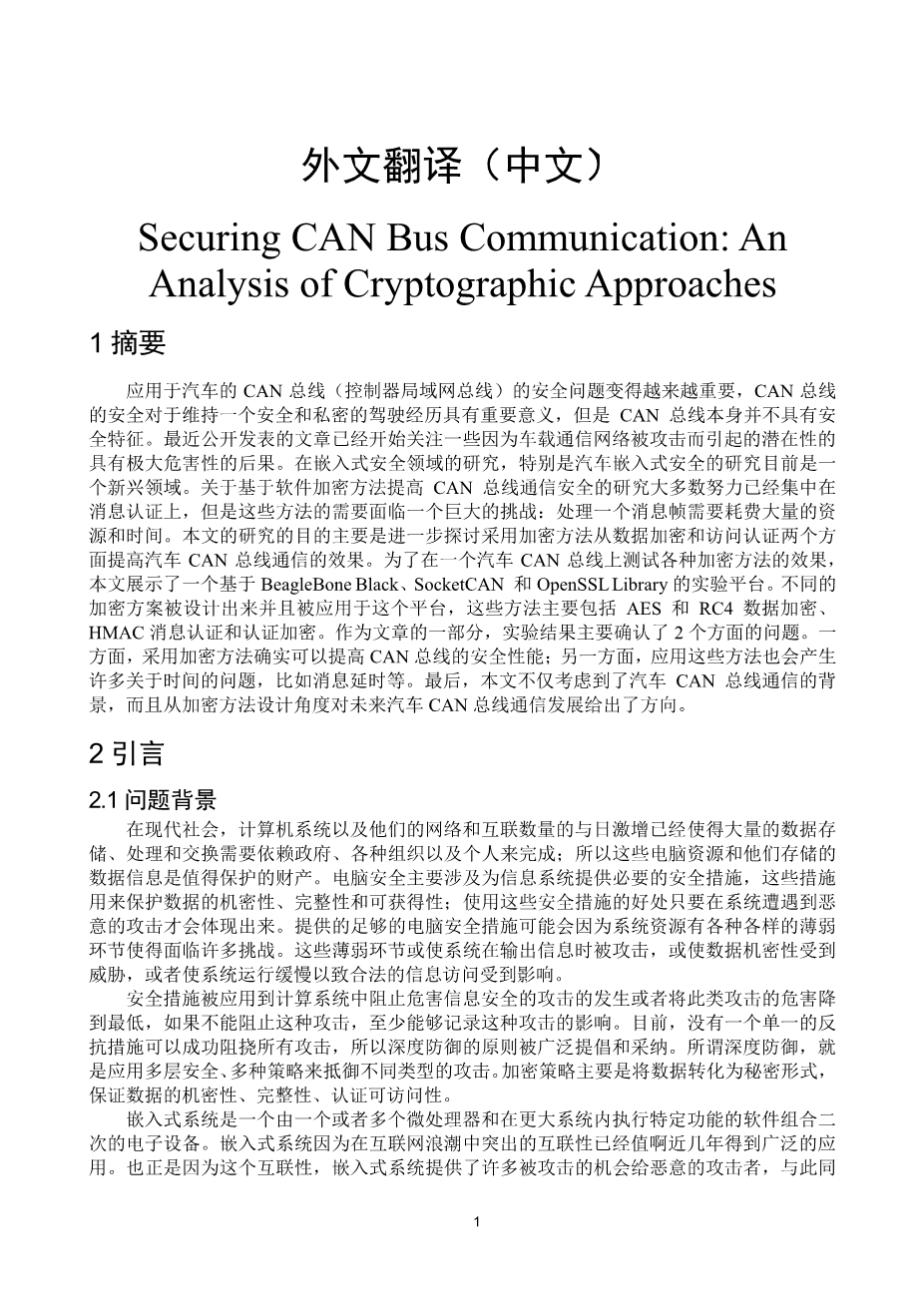 外文翻译（中文）

Securing CAN Bus Communication: An Analysis of Cryptographic Approaches

1 摘要

应用于汽车的 CAN 总线（控制器局域网总线）的安全问题变得越来越重要，CAN 总线的安全对于维持一个安全和私密的驾驶经历具有重要意义，但是 CAN 总线本身并不具有安全特征。最近公开发表的文章已经开始关注一些因为车载通信网络被攻击而引起的潜在性的具有极大危害性的后果。在嵌入式安全领域的研究，特别是汽车嵌入式安全的研究目前是一个新兴领域。关于基于软件加密方法提高 CAN 总线通信安全的研究大多数努力已经集中在消息认证上，但是这些方法的需要面临一个巨大的挑战：处理一个消息帧需要耗费大量的资源和时间。本文的研究的目的主要是进一步探讨采用加密方法从数据加密和访问认证两个方面提高汽车 CAN 总线通信的效果。为了在一个汽车 CAN 总线上测试各种加密方法的效果，本文展示了一个基于 BeagleBone Black、SocketCAN 和 OpenSSL Library 的实验平台。不同的加密方案被设计出来并且被应用于这个平台，这些方法主要包括 AES 和 RC4 数据加密、HMAC 消息认证和认证加密。作为文章的一部分，实验结果主要确认了 2 个方面的问题。一方面，采用加密方法确实可以提高 CAN 总线的安全性能；另一方面，应用这些方法也会产生许多关于时间的问题，比如消息延时等。最后，本文不仅考虑到了汽车 CAN 总线通信的背景，而且从加密方法设计角度对未来汽车 CAN 总线通信发展给出了方向。

2 引言

2.1 问题背景

在现代社会，计算机系统以及他们的网络和互联数量的与日激增已经使得大量的数据存储、处理和交换需要依赖政府、各种组织以及个人来完成；所以这些电脑资源和他们存储的数据信息是值得保护的财产。电脑安全主要涉及为信息系统提供必要的安全措施，这些措施用来保护数据的机密性、完整性和可获得性；使用这些安全措施的好处只要在系统遭遇到恶意的攻击才会体现出来。提供的足够的电脑安全措施可能会因为系统资源有各种各样的薄弱环节使得面临许多挑战。这些薄弱环节或使系统在输出信息时被攻击，或使数据机密性受到威胁，或者使系统运行缓慢以致合法的信息访问受到影响。

安全措施被应用到计算系统中阻止危害信息安全的攻击的发生或者将此类攻击的危害降到最低，如果不能阻止这种攻击，至少能够记录这种攻击的影响。目前，没有一个单一的反抗措施可以成功阻挠所有攻击，所以深度防御的原则被广泛提倡和采纳。所谓深度防御，就是应用多层安全、多种策略来抵御不同类型的攻击。加密策略主要是将数据转化为秘密形式，保证数据的机密性、完整性、认证可访问性。

嵌入式系统是一个由一个或者多个微处理器和在更大系统内执行特定功能的软件组合二次的电子设备。嵌入式系统因为在互联网浪潮中突出的互联性已经值啊近几年得到广泛的应用。也正是因为这个互联性，嵌入式系统提供了许多被攻击的机会给恶意的攻击者，与此同

1